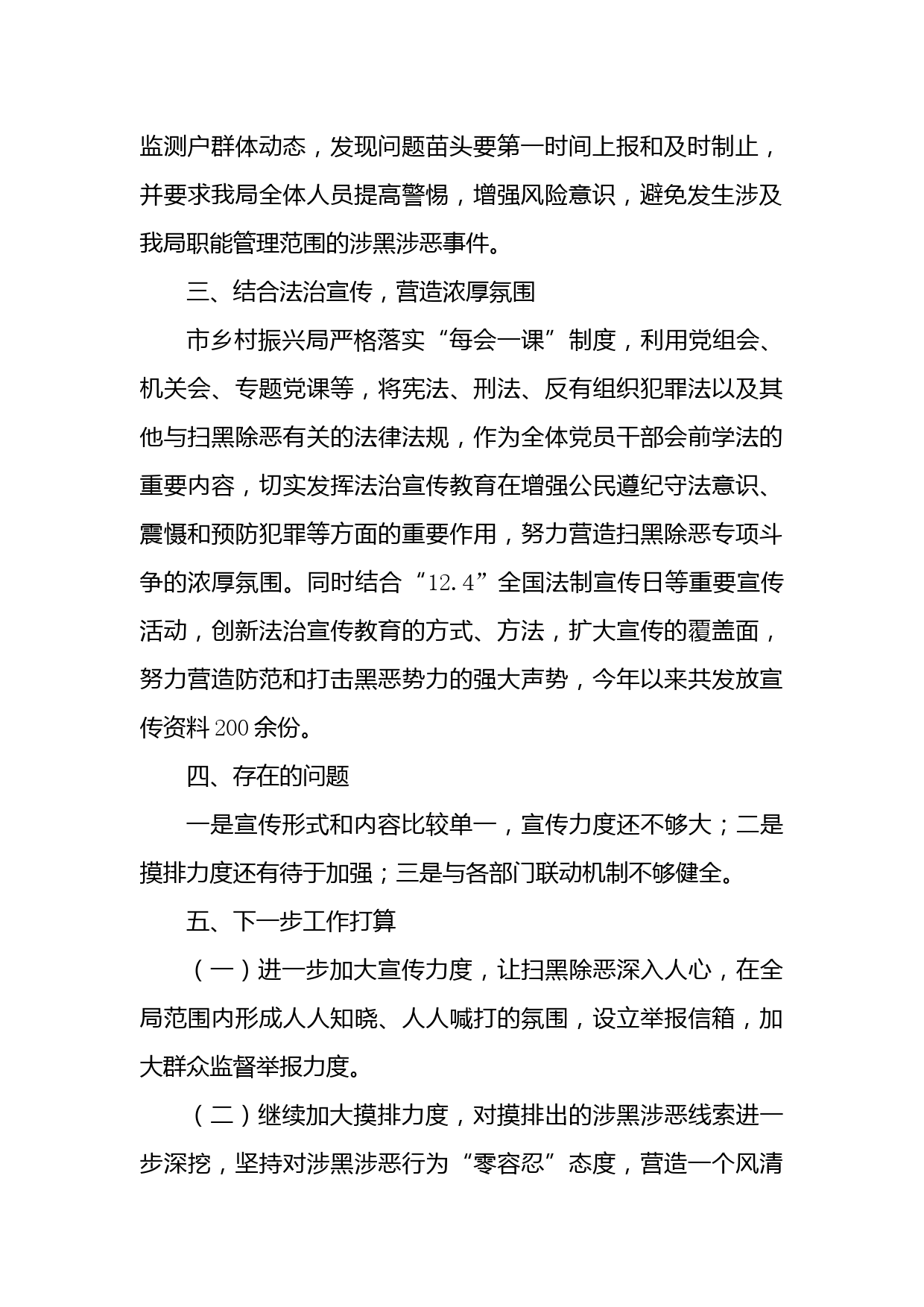 监测户群体动态，发现问题苗头要第一时间上报和及时制止，并要求我局全体人员提高警惕，增强风险意识，避免发生涉及我局职能管理范围的涉黑涉恶事件。

三、结合法治宣传，营造浓厚氛围

市乡村振兴局严格落实“每会一课”制度，利用党组会、机关会、专题党课等，将宪法、刑法、反有组织犯罪法以及其他与扫黑除恶有关的法律法规，作为全体党员干部会前学法的重要内容，切实发挥法治宣传教育在增强公民遵纪守法意识、震慑和预防犯罪等方面的重要作用，努力营造扫黑除恶专项斗争的浓厚氛围。同时结合“12.4”全国法制宣传日等重要宣传活动，创新法治宣传教育的方式、方法，扩大宣传的覆盖面，努力营造防范和打击黑恶势力的强大声势，今年以来共发放宣传资料200余份。

四、存在的问题

一是宣传形式和内容比较单一，宣传力度还不够大；二是摸排力度还有待于加强；三是与各部门联动机制不够健全。

五、下一步工作打算

（一）进一步加大宣传力度，让扫黑除恶深入人心，在全局范围内形成人人知晓、人人喊打的氛围，设立举报信箱，加大群众监督举报力度。

（二）继续加大摸排力度，对摸排出的涉黑涉恶线索进一步深挖，坚持对涉黑涉恶行为“零容忍”态度，营造一个风清